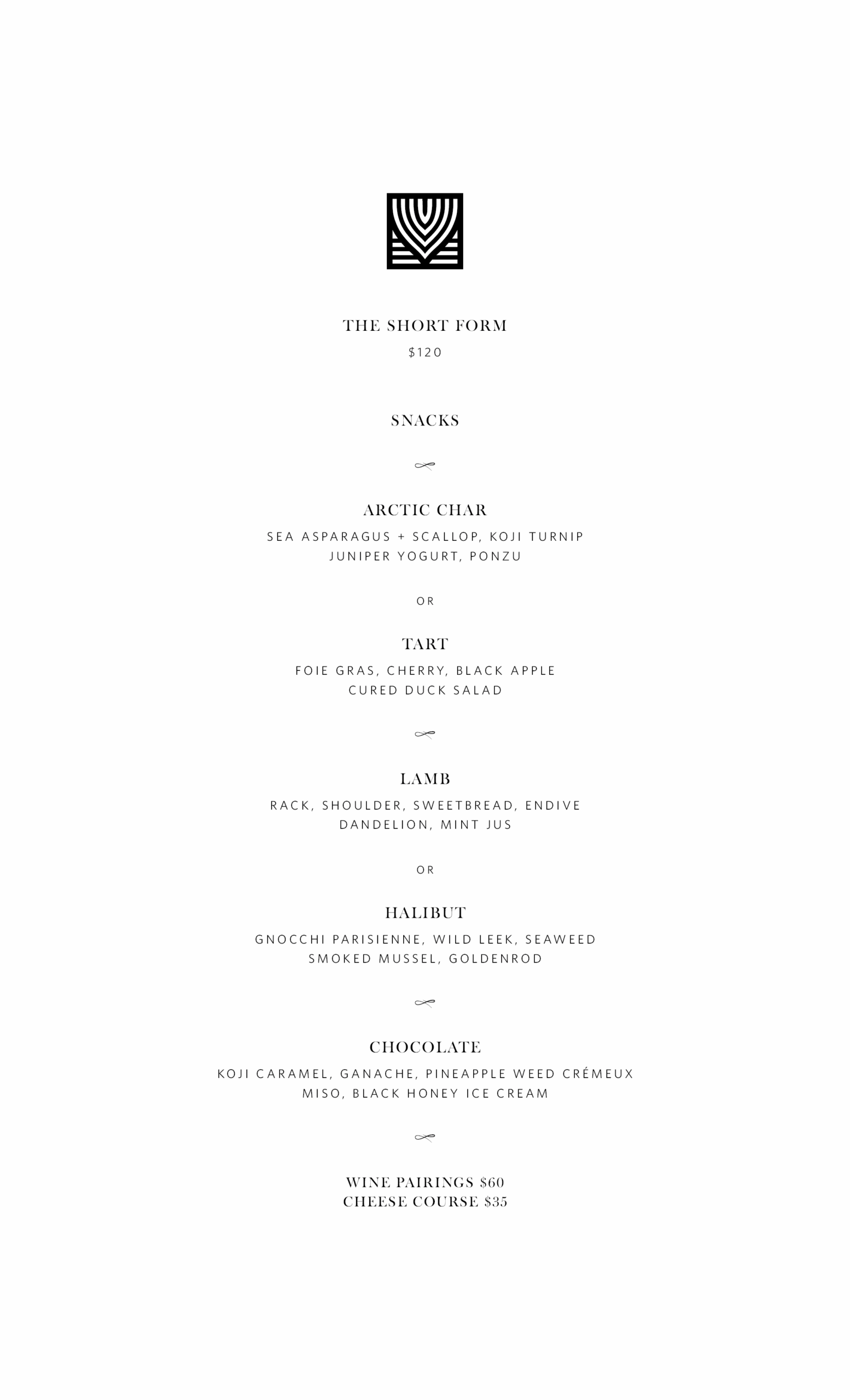 THE SHORT FORM
$120

SNACKS

ARCTIC CHAR
SEA ASPARAGUS + SCALLOP, KOJI TURNIP
JUNIPER YOGURT, PONZU

OR

TART
FOIE GRAS, CHERRY, BLACK APPLE
CURED DUCK SALAD

LAMB
RACK, SHOULDER, SWEETBREAD, ENDIVE
DANDELION, MINT JUS

OR

HALIBUT
GNOCCHI PARISIENNE, WILD LEEK, SEAWEED
SMOKED MUSSEL, GOLDENROD

CHOCOLATE
KOJI CARAMEL, GANACHE, PINEAPPLE WEED CRÉMEUX
MISO, BLACK HONEY ICE CREAM

WINE PAIRINGS $60
CHEESE COURSE $35